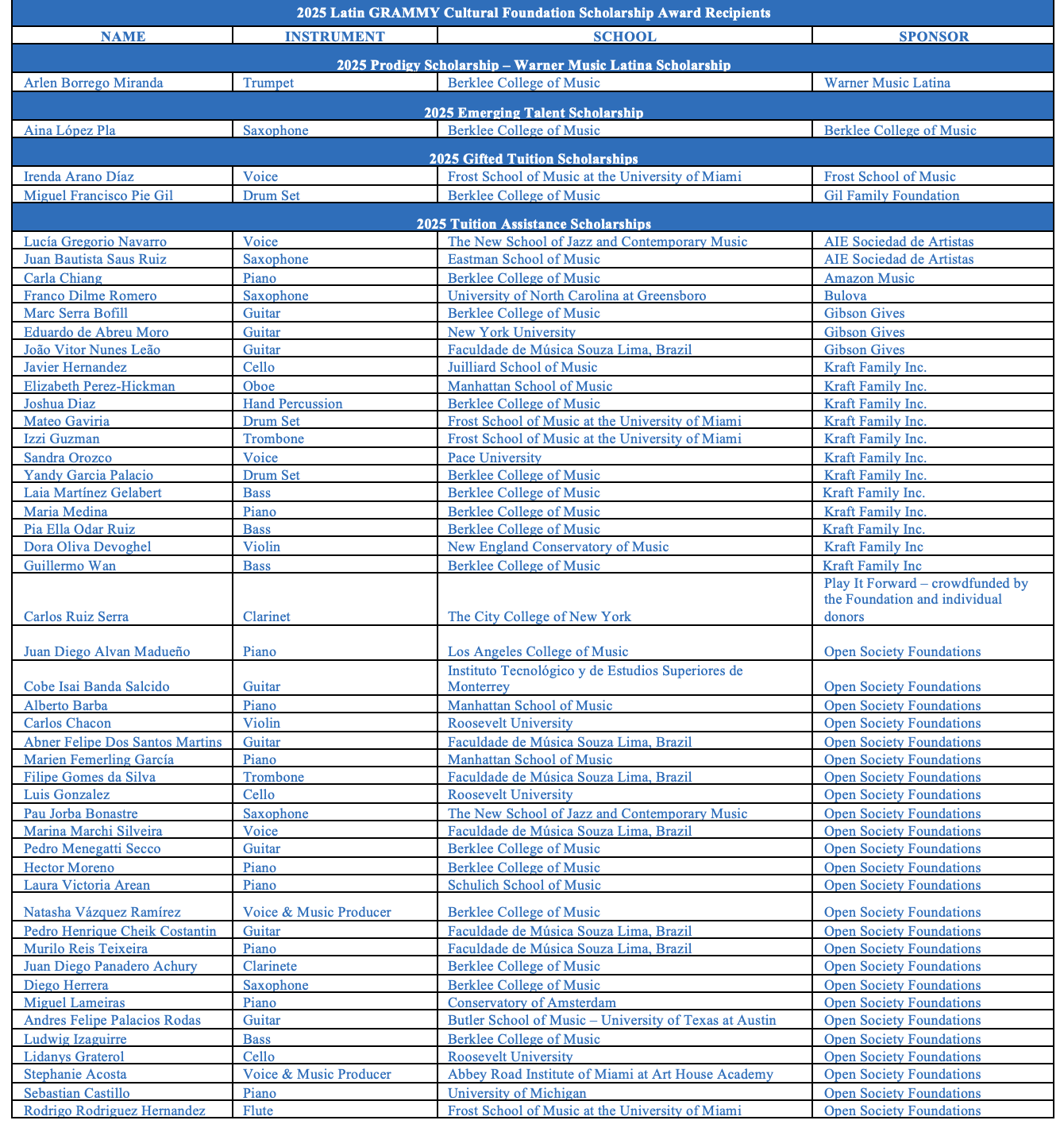 2025 Latin GRAMMY Cultural Foundation Scholarship Award Recipients

| NAME | INSTRUMENT | SCHOOL | SPONSOR |
|---|---|---|---|
| 2025 Prodigy Scholarship – Warner Music Latina Scholarship | | | |
| Arlen Borrego Miranda | Trumpet | Berklee College of Music | Warner Music Latina |
| 2025 Emerging Talent Scholarship | | | |
| Aina López Pla | Saxophone | Berklee College of Music | Berklee College of Music |
| 2025 Gifted Tuition Scholarships | | | |
| Irenda Arano Díaz | Voice | Frost School of Music at the University of Miami | Frost School of Music |
| Miguel Francisco Pie Gil | Drum Set | Berklee College of Music | Gil Family Foundation |
| 2025 Tuition Assistance Scholarships | | | |
| Lucía Gregorio Navarro | Voice | The New School of Jazz and Contemporary Music | AIE Sociedad de Artistas |
| Juan Bautista Saus Ruiz | Saxophone | Eastman School of Music | AIE Sociedad de Artistas |
| Carla Chiang | Piano | Berklee College of Music | Amazon Music |
| Franco Dilme Romero | Saxophone | University of North Carolina at Greensboro | Bulova |
| Marc Serra Bofill | Guitar | Berklee College of Music | Gibson Gives |
| Eduardo de Abreu Moro | Guitar | New York University | Gibson Gives |
| João Vitor Nunes Leão | Guitar | Faculdade de Música Souza Lima, Brazil | Gibson Gives |
| Javier Hernandez | Cello | Juilliard School of Music | Kraft Family Inc. |
| Elizabeth Perez-Hickman | Oboe | Manhattan School of Music | Kraft Family Inc. |
| Joshua Diaz | Hand Percussion | Berklee College of Music | Kraft Family Inc. |
| Mateo Gaviria | Drum Set | Frost School of Music at the University of Miami | Kraft Family Inc. |
| Izzi Guzman | Trombone | Frost School of Music at the University of Miami | Kraft Family Inc. |
| Sandra Orozco | Voice | Pace University | Kraft Family Inc. |
| Yandy Garcia Palacio | Drum Set | Berklee College of Music | Kraft Family Inc. |
| Laia Martínez Gelabert | Bass | Berklee College of Music | Kraft Family Inc. |
| Maria Medina | Piano | Berklee College of Music | Kraft Family Inc. |
| Pia Ella Odar Ruiz | Bass | Berklee College of Music | Kraft Family Inc. |
| Dora Oliva Devoghel | Violin | New England Conservatory of Music | Kraft Family Inc |
| Guillermo Wan | Bass | Berklee College of Music | Kraft Family Inc |
| Carlos Ruiz Serra | Clarinet | The City College of New York | Play It Forward – crowdfunded by the Foundation and individual donors |
| Juan Diego Alvan Madueño | Piano | Los Angeles College of Music | Open Society Foundations |
| Cobe Isai Banda Salcido | Guitar | Instituto Tecnológico y de Estudios Superiores de Monterrey | Open Society Foundations |
| Alberto Barba | Piano | Manhattan School of Music | Open Society Foundations |
| Carlos Chacon | Violin | Roosevelt University | Open Society Foundations |
| Abner Felipe Dos Santos Martins | Guitar | Faculdade de Música Souza Lima, Brazil | Open Society Foundations |
| Marien Femerling García | Piano | Manhattan School of Music | Open Society Foundations |
| Filipe Gomes da Silva | Trombone | Faculdade de Música Souza Lima, Brazil | Open Society Foundations |
| Luis Gonzalez | Cello | Roosevelt University | Open Society Foundations |
| Pau Jorba Bonastre | Saxophone | The New School of Jazz and Contemporary Music | Open Society Foundations |
| Marina Marchi Silveira | Voice | Faculdade de Música Souza Lima, Brazil | Open Society Foundations |
| Pedro Menegatti Secco | Guitar | Berklee College of Music | Open Society Foundations |
| Hector Moreno | Piano | Berklee College of Music | Open Society Foundations |
| Laura Victoria Arean | Piano | Schulich School of Music | Open Society Foundations |
| Natasha Vázquez Ramírez | Voice & Music Producer | Berklee College of Music | Open Society Foundations |
| Pedro Henrique Cheik Costantin | Guitar | Faculdade de Música Souza Lima, Brazil | Open Society Foundations |
| Murilo Reis Teixeira | Piano | Faculdade de Música Souza Lima, Brazil | Open Society Foundations |
| Juan Diego Panadero Achury | Clarinete | Berklee College of Music | Open Society Foundations |
| Diego Herrera | Saxophone | Berklee College of Music | Open Society Foundations |
| Miguel Lameiras | Piano | Conservatory of Amsterdam | Open Society Foundations |
| Andres Felipe Palacios Rodas | Guitar | Butler School of Music – University of Texas at Austin | Open Society Foundations |
| Ludwig Izaguirre | Bass | Berklee College of Music | Open Society Foundations |
| Lidanys Graterol | Cello | Roosevelt University | Open Society Foundations |
| Stephanie Acosta | Voice & Music Producer | Abbey Road Institute of Miami at Art House Academy | Open Society Foundations |
| Sebastian Castillo | Piano | University of Michigan | Open Society Foundations |
| Rodrigo Rodriguez Hernandez | Flute | Frost School of Music at the University of Miami | Open Society Foundations |